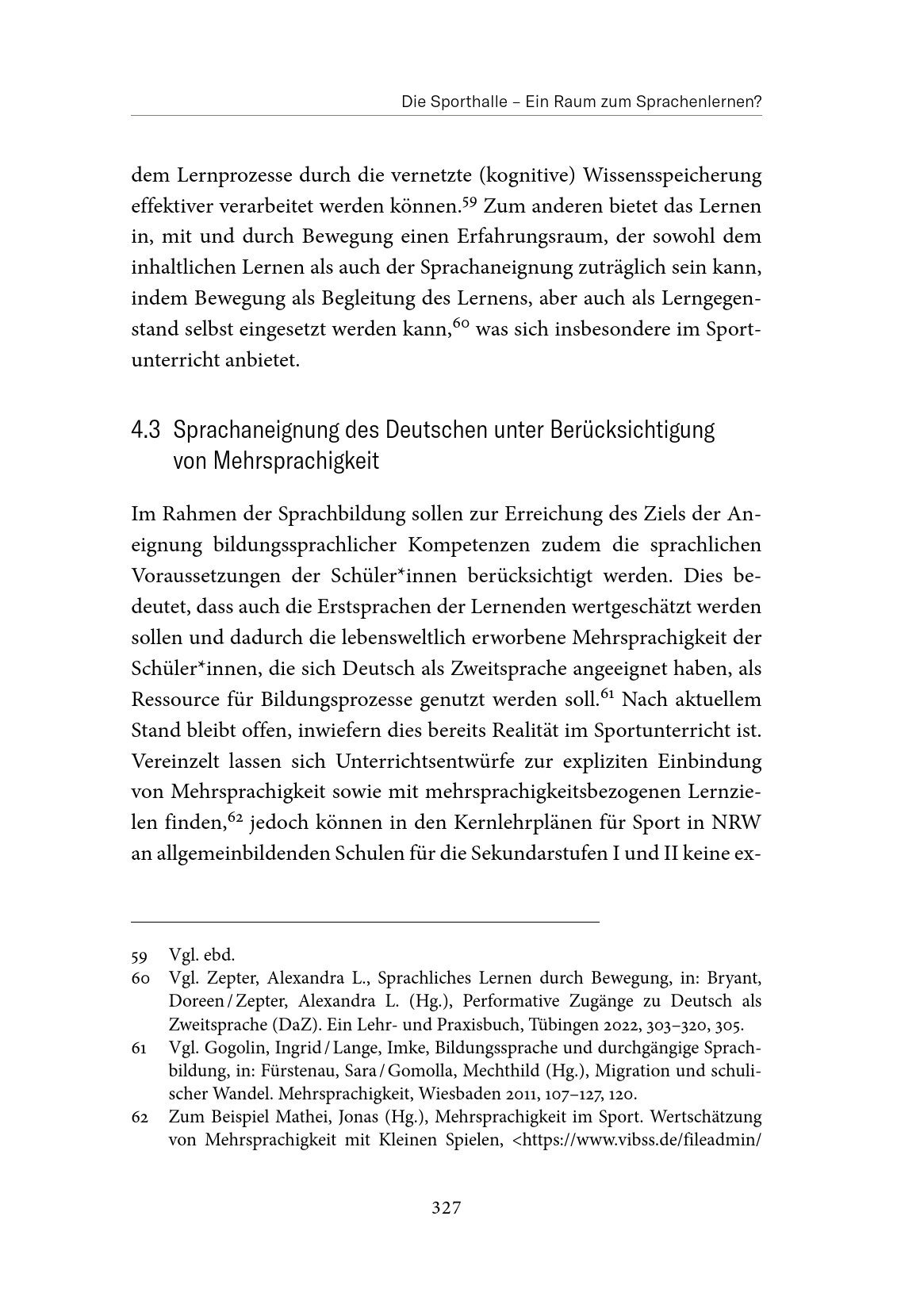 Die Sporthalle – Ein Raum zum Sprachenlernen?

dem Lernprozesse durch die vernetzte (kognitive) Wissensspeicherung effektiver verarbeitet werden können.$^{59}$ Zum anderen bietet das Lernen in, mit und durch Bewegung einen Erfahrungsraum, der sowohl dem inhaltlichen Lernen als auch der Sprachaneignung zuträglich sein kann, indem Bewegung als Begleitung des Lernens, aber auch als Lerngegenstand selbst eingesetzt werden kann,$^{60}$ was sich insbesondere im Sportunterricht anbietet.

4.3 Sprachaneignung des Deutschen unter Berücksichtigung von Mehrsprachigkeit

Im Rahmen der Sprachbildung sollen zur Erreichung des Ziels der Aneignung bildungssprachlicher Kompetenzen zudem die sprachlichen Voraussetzungen der Schüler*innen berücksichtigt werden. Dies bedeutet, dass auch die Erstsprachen der Lernenden wertgeschätzt werden sollen und dadurch die lebensweltlich erworbene Mehrsprachigkeit der Schüler*innen, die sich Deutsch als Zweitsprache angeeignet haben, als Ressource für Bildungsprozesse genutzt werden soll.$^{61}$ Nach aktuellem Stand bleibt offen, inwiefern dies bereits Realität im Sportunterricht ist. Vereinzelt lassen sich Unterrichtsentwürfe zur expliziten Einbindung von Mehrsprachigkeit sowie mit mehrsprachigkeitsbezogenen Lernzielen finden,$^{62}$ jedoch können in den Kernlehrplänen für Sport in NRW an allgemeinbildenden Schulen für die Sekundarstufen I und II keine ex-

59 Vgl. ebd.

60 Vgl. Zepter, Alexandra L., Sprachliches Lernen durch Bewegung, in: Bryant, Doreen / Zepter, Alexandra L. (Hg.), Performative Zugänge zu Deutsch als Zweitsprache (DaZ). Ein Lehr- und Praxisbuch, Tübingen 2022, 303–320, 305.

61 Vgl. Gogolin, Ingrid / Lange, Imke, Bildungssprache und durchgängige Sprachbildung, in: Fürstenau, Sara / Gomolla, Mechthild (Hg.), Migration und schulischer Wandel. Mehrsprachigkeit, Wiesbaden 2011, 107–127, 120.

62 Zum Beispiel Mathei, Jonas (Hg.), Mehrsprachigkeit im Sport. Wertschätzung von Mehrsprachigkeit mit Kleinen Spielen, <https://www.vibss.de/fileadmin/

327